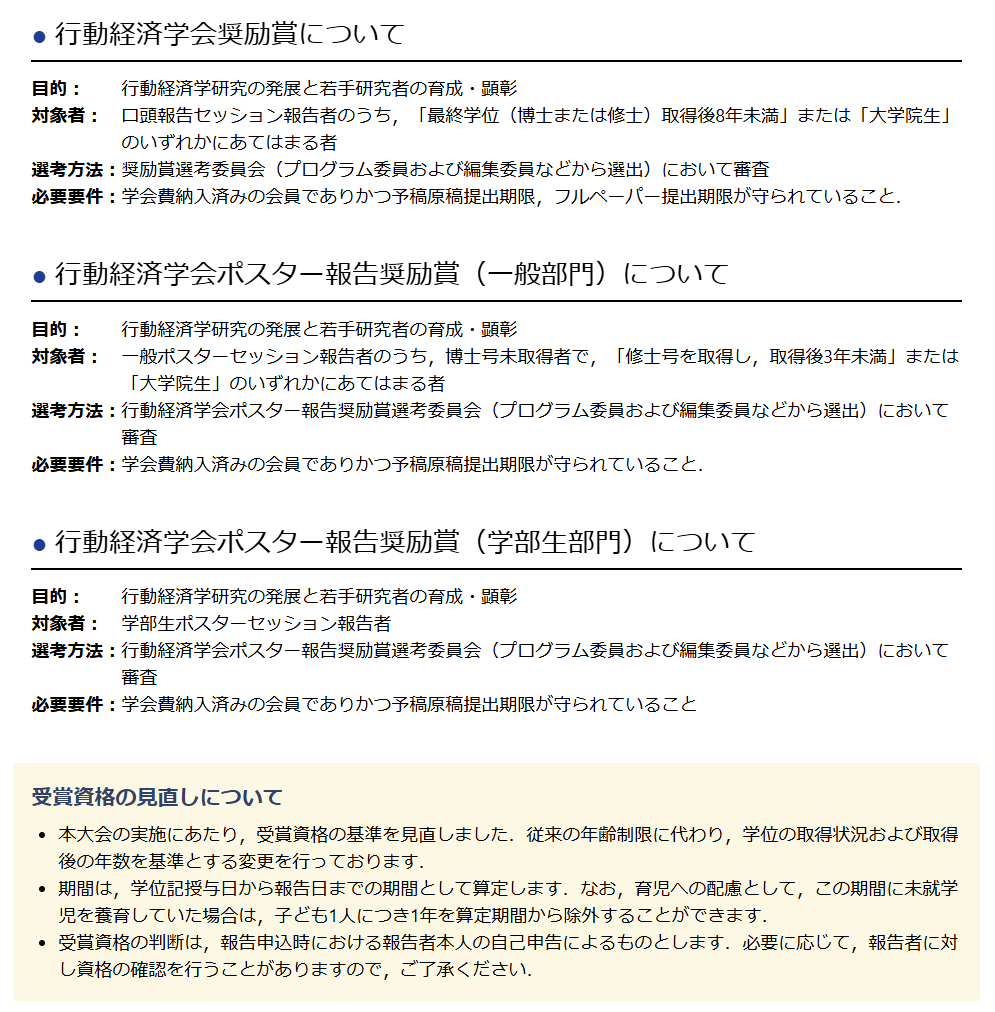 ● 行動経済学会奨励賞について

目的： 行動経済学研究の発展と若手研究者の育成・顕彰
対象者： 口頭報告セッション報告者のうち，「最終学位（博士または修士）取得後8年未満」または「大学院生」のいずれかにあてはまる者
選考方法：奨励賞選考委員会（プログラム委員および編集委員などから選出）において審査
必要要件：学会費納入済みの会員でありかつ予稿原稿提出期限，フルペーパー提出期限が守られていること．

● 行動経済学会ポスター報告奨励賞（一般部門）について

目的： 行動経済学研究の発展と若手研究者の育成・顕彰
対象者： 一般ポスターセッション報告者のうち，博士号未取得者で，「修士号を取得し，取得後3年未満」または「大学院生」のいずれかにあてはまる者
選考方法：行動経済学会ポスター報告奨励賞選考委員会（プログラム委員および編集委員などから選出）において審査
必要要件：学会費納入済みの会員でありかつ予稿原稿提出期限が守られていること．

● 行動経済学会ポスター報告奨励賞（学部生部門）について

目的： 行動経済学研究の発展と若手研究者の育成・顕彰
対象者： 学部生ポスターセッション報告者
選考方法：行動経済学会ポスター報告奨励賞選考委員会（プログラム委員および編集委員などから選出）において審査
必要要件：学会費納入済みの会員でありかつ予稿原稿提出期限が守られていること

受賞資格の見直しについて

• 本大会の実施にあたり，受賞資格の基準を見直しました．従来の年齢制限に代わり，学位の取得状況および取得後の年数を基準とする変更を行っております．
• 期間は，学位記授与日から報告日までの期間として算定します．なお，育児への配慮として，この期間に未就学児を養育していた場合は，子ども1人につき1年を算定期間から除外することができます．
• 受賞資格の判断は，報告申込時における報告者本人の自己申告によるものとします．必要に応じて，報告者に対し資格の確認を行うことがありますので，ご了承ください．